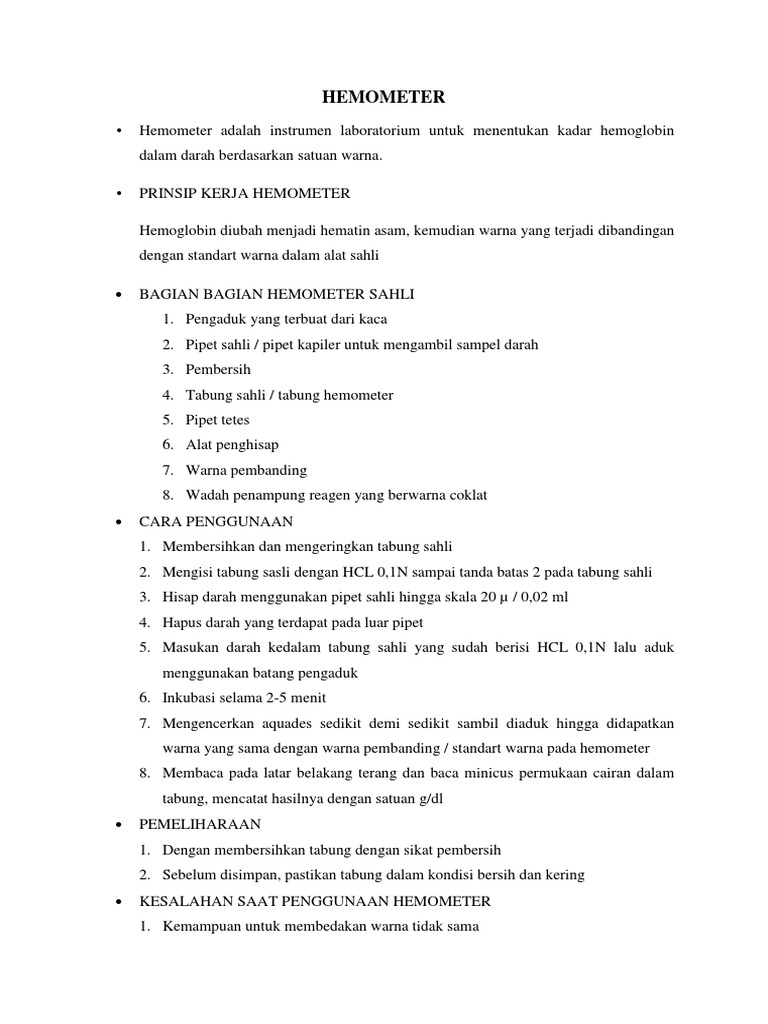 HEMOMETER

• Hemometer adalah instrumen laboratorium untuk menentukan kadar hemoglobin dalam darah berdasarkan satuan warna.

• PRINSIP KERJA HEMOMETER

Hemoglobin diubah menjadi hematin asam, kemudian warna yang terjadi dibandingan dengan standart warna dalam alat sahli

• BAGIAN BAGIAN HEMOMETER SAHLI
1. Pengaduk yang terbuat dari kaca
2. Pipet sahli / pipet kapiler untuk mengambil sampel darah
3. Pembersih
4. Tabung sahli / tabung hemometer
5. Pipet tetes
6. Alat penghisap
7. Warna pembanding
8. Wadah penampung reagen yang berwarna coklat

• CARA PENGGUNAAN
1. Membersihkan dan mengeringkan tabung sahli
2. Mengisi tabung sasli dengan HCL 0,1N sampai tanda batas 2 pada tabung sahli
3. Hisap darah menggunakan pipet sahli hingga skala 20 µ / 0,02 ml
4. Hapus darah yang terdapat pada luar pipet
5. Masukan darah kedalam tabung sahli yang sudah berisi HCL 0,1N lalu aduk menggunakan batang pengaduk
6. Inkubasi selama 2-5 menit
7. Mengencerkan aquades sedikit demi sedikit sambil diaduk hingga didapatkan warna yang sama dengan warna pembanding / standart warna pada hemometer
8. Membaca pada latar belakang terang dan baca minicus permukaan cairan dalam tabung, mencatat hasilnya dengan satuan g/dl

• PEMELIHARAAN
1. Dengan membersihkan tabung dengan sikat pembersih
2. Sebelum disimpan, pastikan tabung dalam kondisi bersih dan kering

• KESALAHAN SAAT PENGGUNAAN HEMOMETER
1. Kemampuan untuk membedakan warna tidak sama